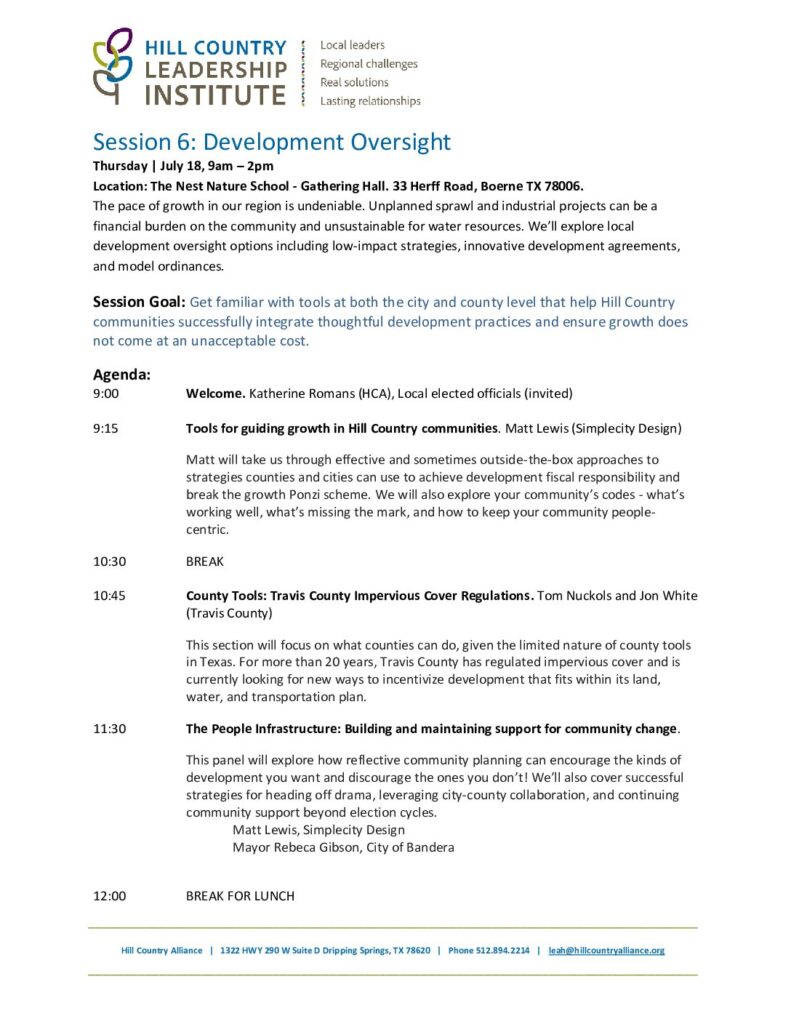 HILL COUNTRY LEADERSHIP INSTITUTE

Local leaders
Regional challenges
Real solutions
Lasting relationships

Session 6: Development Oversight

Thursday | July 18, 9am – 2pm

Location: The Nest Nature School - Gathering Hall. 33 Herff Road, Boerne TX 78006.

The pace of growth in our region is undeniable. Unplanned sprawl and industrial projects can be a financial burden on the community and unsustainable for water resources. We'll explore local development oversight options including low-impact strategies, innovative development agreements, and model ordinances.

Session Goal: Get familiar with tools at both the city and county level that help Hill Country communities successfully integrate thoughtful development practices and ensure growth does not come at an unacceptable cost.

Agenda:

9:00 Welcome. Katherine Romans (HCA), Local elected officials (invited)

9:15 Tools for guiding growth in Hill Country communities. Matt Lewis (Simplecity Design)

Matt will take us through effective and sometimes outside-the-box approaches to strategies counties and cities can use to achieve development fiscal responsibility and break the growth Ponzi scheme. We will also explore your community's codes - what's working well, what's missing the mark, and how to keep your community people-centric.

10:30 BREAK

10:45 County Tools: Travis County Impervious Cover Regulations. Tom Nuckols and Jon White (Travis County)

This section will focus on what counties can do, given the limited nature of county tools in Texas. For more than 20 years, Travis County has regulated impervious cover and is currently looking for new ways to incentivize development that fits within its land, water, and transportation plan.

11:30 The People Infrastructure: Building and maintaining support for community change.

This panel will explore how reflective community planning can encourage the kinds of development you want and discourage the ones you don't! We'll also cover successful strategies for heading off drama, leveraging city-county collaboration, and continuing community support beyond election cycles.
Matt Lewis, Simplecity Design
Mayor Rebeca Gibson, City of Bandera

12:00 BREAK FOR LUNCH

Hill Country Alliance | 1322 HWY 290 W Suite D Dripping Springs, TX 78620 | Phone 512.894.2214 | leah@hillcountryalliance.org